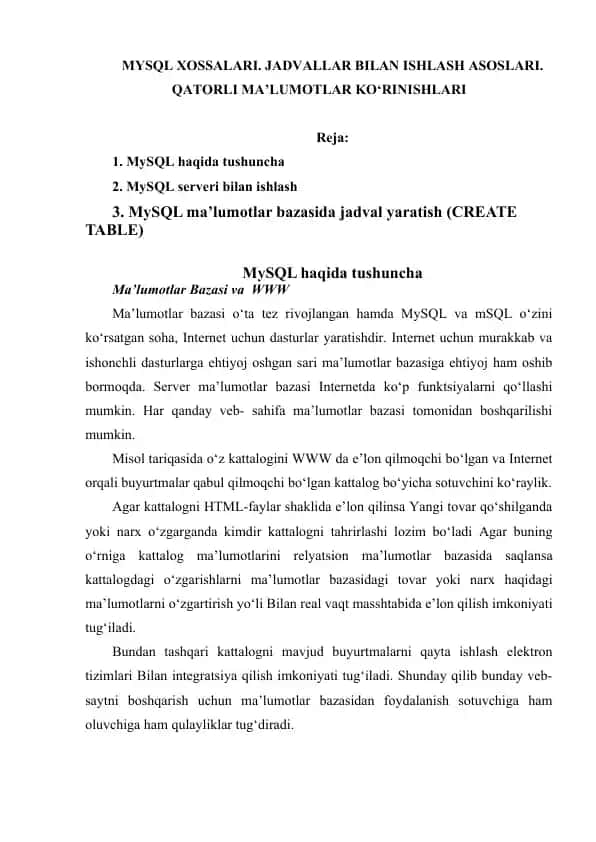 MYSQL XOSSALARI. JADVALLAR BILAN ISHLASH ASOSLARI. QATORLI MA’LUMOTLAR KO‘RINISHLARI

Reja:

1. MySQL haqida tushuncha

2. MySQL serveri bilan ishlash

3. MySQL ma’lumotlar bazasida jadval yaratish (CREATE TABLE)

MySQL haqida tushuncha

Ma’lumotlar Bazasi va WWW

Ma’lumotlar bazasi o‘ta tez rivojlangan hamda MySQL va mSQL o‘zini ko‘rsatgan soha, Internet uchun dasturlar yaratishdir. Internet uchun murakkab va ishonchli dasturlarga ehtiyoj oshgan sari ma’lumotlar bazasiga ehtiyoj ham oshib bormoqda. Server ma’lumotlar bazasi Internetda ko‘p funktsiyalarni qo‘llashi mumkin. Har qanday veb- sahifa ma’lumotlar bazasi tomonidan boshqarilishi mumkin.

Misol tariqasida o‘z kattalogini WWW da e’lon qilmoqchi bo‘lgan va Internet orqali buyurtmalar qabul qilmoqchi bo‘lgan kattalog bo‘yicha sotuvchini ko‘raylik.

Agar kattalogni HTML-faylar shaklida e’lon qilinsa Yangi tovar qo‘shilganda yoki narx o‘zgarganda kimdir kattalogni tahrirlashi lozim bo‘ladi Agar buning o‘rniga kattalog ma’lumotlarini relyatsion ma’lumotlar bazasida saqlansa kattalogdagi o‘zgarishlarni ma’lumotlar bazasidagi tovar yoki narx haqidagi ma’lumotlarni o‘zgartirish yo‘li Bilan real vaqt masshtabida e’lon qilish imkoniyati tug‘iladi.

Bundan tashqari kattalogni mavjud buyurtmalarni qayta ishlash elektron tizimlari Bilan integratsiya qilish imkoniyati tug‘iladi. Shunday qilib bunday veb-saytni boshqarish uchun ma’lumotlar bazasidan foydalanish sotuvchiga ham oluvchiga ham qulayliklar tug‘diradi.